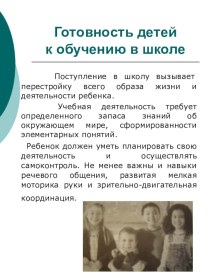 Готовность детей к обучению в школе

Поступление в школу вызывает перестройку всего образа жизни и деятельности ребенка.

Учебная деятельность требует определенного запаса знаний об окружающем мире, сформированности элементарных понятий.

Ребенок должен уметь планировать свою деятельность и осуществлять самоконтроль. Не менее важны и навыки речевого общения, развитая мелкая моторика руки и зрительно-двигательная координация.